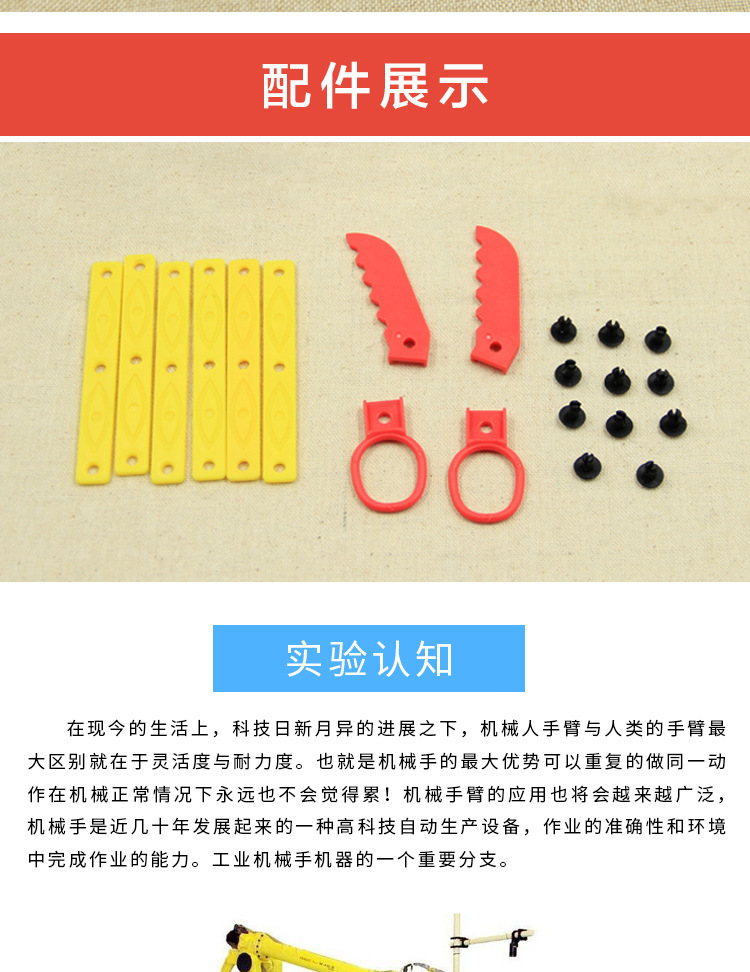 配件展示

实验认知

在现今的生活上，科技日新月异的进展之下，机械人手臂与人类的手臂最大区别就在于灵活度与耐力度。也就是机械手的最大优势可以重复的做同一动作在机械正常情况下永远也不会觉得累！机械手臂的应用也将会越来越广泛，机械手是近几十年发展起来的一种高科技自动生产设备，作业的准确性和环境中完成作业的能力。工业机械手机器的一个重要分支。